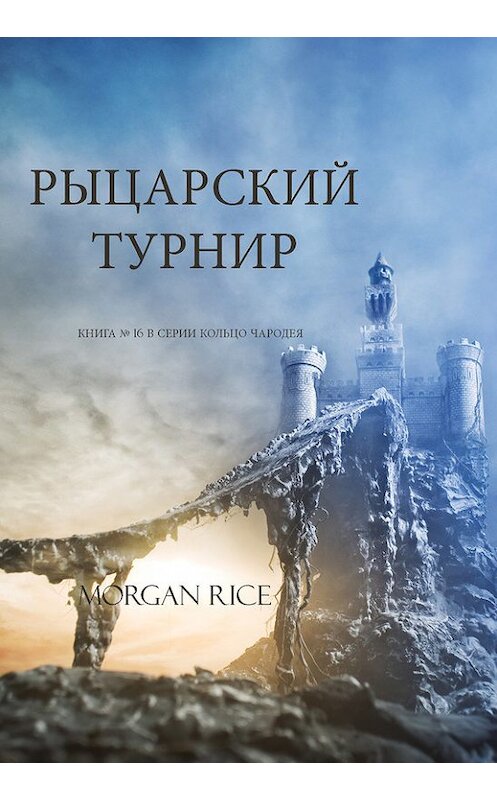 РЫЦАРСКИЙ ТУРНИР

КНИГА № 16 В СЕРИИ КОЛЬЦО ЧАРОДЕЯ

MORGAN RICE